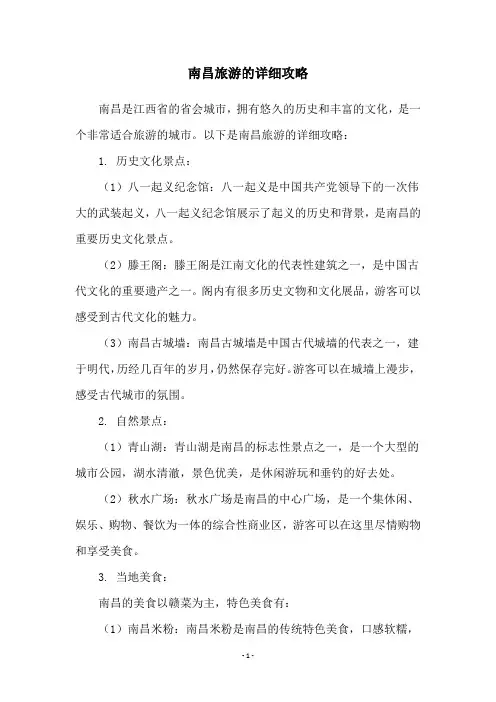 南昌旅游的详细攻略

南昌是江西省的省会城市，拥有悠久的历史和丰富的文化，是一个非常适合旅游的城市。以下是南昌旅游的详细攻略：

1. 历史文化景点：

（1）八一起义纪念馆：八一起义是中国共产党领导下的一次伟大的武装起义，八一起义纪念馆展示了起义的历史和背景，是南昌的重要历史文化景点。

（2）滕王阁：滕王阁是江南文化的代表性建筑之一，是中国古代文化的重要遗产之一。阁内有很多历史文物和文化展品，游客可以感受到古代文化的魅力。

（3）南昌古城墙：南昌古城墙是中国古代城墙的代表之一，建于明代，历经几百年的岁月，仍然保存完好。游客可以在城墙上漫步，感受古代城市的氛围。

2. 自然景点：

（1）青山湖：青山湖是南昌的标志性景点之一，是一个大型的城市公园，湖水清澈，景色优美，是休闲游玩和垂钓的好去处。

（2）秋水广场：秋水广场是南昌的中心广场，是一个集休闲、娱乐、购物、餐饮为一体的综合性商业区，游客可以在这里尽情购物和享受美食。

3. 当地美食：

南昌的美食以赣菜为主，特色美食有：

（1）南昌米粉：南昌米粉是南昌的传统特色美食，口感软糯，

- 1 -